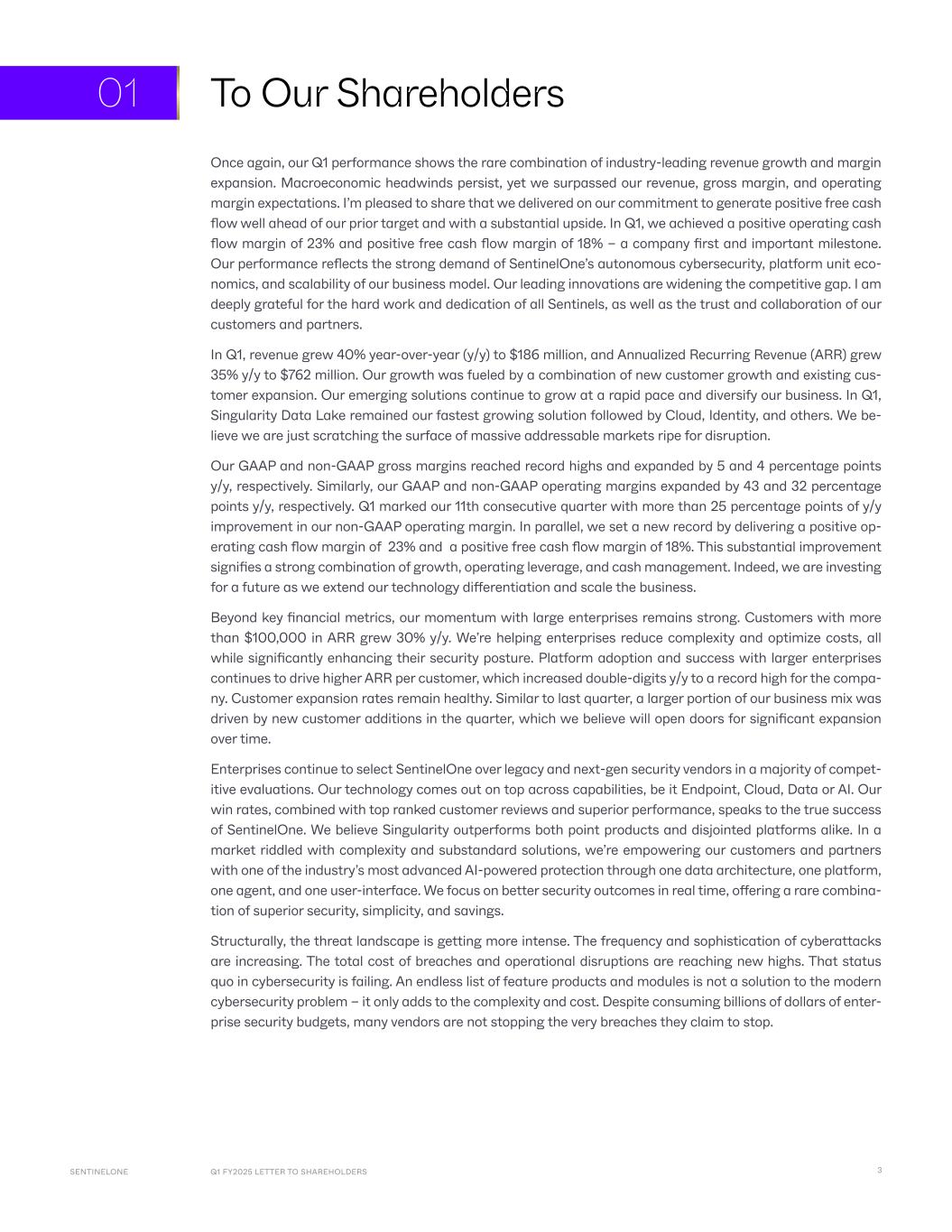 01

To Our Shareholders

Once again, our Q1 performance shows the rare combination of industry-leading revenue growth and margin expansion. Macroeconomic headwinds persist, yet we surpassed our revenue, gross margin, and operating margin expectations. I'm pleased to share that we delivered on our commitment to generate positive free cash flow well ahead of our prior target and with a substantial upside. In Q1, we achieved a positive operating cash flow margin of 23% and positive free cash flow margin of 18% – a company first and important milestone. Our performance reflects the strong demand of SentinelOne's autonomous cybersecurity, platform unit economics, and scalability of our business model. Our leading innovations are widening the competitive gap. I am deeply grateful for the hard work and dedication of all Sentinels, as well as the trust and collaboration of our customers and partners.

In Q1, revenue grew 40% year-over-year (y/y) to $186 million, and Annualized Recurring Revenue (ARR) grew 35% y/y to $762 million. Our growth was fueled by a combination of new customer growth and existing customer expansion. Our emerging solutions continue to grow at a rapid pace and diversify our business. In Q1, Singularity Data Lake remained our fastest growing solution followed by Cloud, Identity, and others. We believe we are just scratching the surface of massive addressable markets ripe for disruption.

Our GAAP and non-GAAP gross margins reached record highs and expanded by 5 and 4 percentage points y/y, respectively. Similarly, our GAAP and non-GAAP operating margins expanded by 43 and 32 percentage points y/y, respectively. Q1 marked our 11th consecutive quarter with more than 25 percentage points of y/y improvement in our non-GAAP operating margin. In parallel, we set a new record by delivering a positive operating cash flow margin of 23% and a positive free cash flow margin of 18%. This substantial improvement signifies a strong combination of growth, operating leverage, and cash management. Indeed, we are investing for a future as we extend our technology differentiation and scale the business.

Beyond key financial metrics, our momentum with large enterprises remains strong. Customers with more than $100,000 in ARR grew 30% y/y. We're helping enterprises reduce complexity and optimize costs, all while significantly enhancing their security posture. Platform adoption and success with larger enterprises continues to drive higher ARR per customer, which increased double-digits y/y to a record high for the company. Customer expansion rates remain healthy. Similar to last quarter, a larger portion of our business mix was driven by new customer additions in the quarter, which we believe will open doors for significant expansion over time.

Enterprises continue to select SentinelOne over legacy and next-gen security vendors in a majority of competitive evaluations. Our technology comes out on top across capabilities, be it Endpoint, Cloud, Data or AI. Our win rates, combined with top ranked customer reviews and superior performance, speaks to the true success of SentinelOne. We believe Singularity outperforms both point products and disjointed platforms alike. In a market riddled with complexity and substandard solutions, we're empowering our customers and partners with one of the industry's most advanced AI-powered protection through one data architecture, one platform, one agent, and one user-interface. We focus on better security outcomes in real time, offering a rare combination of superior security, simplicity, and savings.

Structurally, the threat landscape is getting more intense. The frequency and sophistication of cyberattacks are increasing. The total cost of breaches and operational disruptions are reaching new highs. That status quo in cybersecurity is failing. An endless list of feature products and modules is not a solution to the modern cybersecurity problem – it only adds to the complexity and cost. Despite consuming billions of dollars of enterprise security budgets, many vendors are not stopping the very breaches they claim to stop.

SENTINELONE Q1 FY2025 LETTER TO SHAREHOLDERS 3